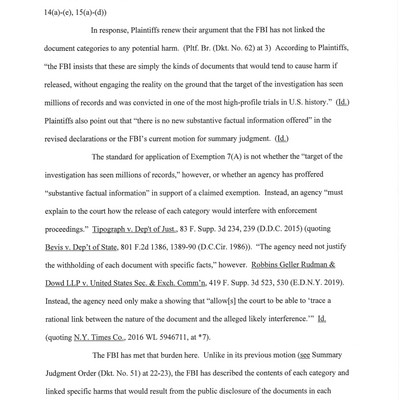 14(a)-(e), 15(a)-(d))

In response, Plaintiffs renew their argument that the FBI has not linked the document categories to any potential harm. (Pltf. Br. (Dkt. No. 62) at 3) According to Plaintiffs, "the FBI insists that these are simply the kinds of documents that would tend to cause harm if released, without engaging the reality on the ground that the target of the investigation has seen millions of records and was convicted in one of the most high-profile trials in U.S. history." (Id.) Plaintiffs also point out that "there is no new substantive factual information offered" in the revised declarations or the FBI's current motion for summary judgment. (Id.)

The standard for application of Exemption 7(A) is not whether the "target of the investigation has seen millions of records," however, or whether an agency has proffered "substantive factual information" in support of a claimed exemption. Instead, an agency "must explain to the court how the release of each category would interfere with enforcement proceedings." Tipograph v. Dep't of Just., 83 F. Supp. 3d 234, 239 (D.D.C. 2015) (quoting Bevis v. Dep't of State, 801 F.2d 1386, 1389-90 (D.C.Cir. 1986)). "The agency need not justify the withholding of each document with specific facts," however. Robbins Geller Rudman & Dowd LLP v. United States Sec. & Exch. Comm'n, 419 F. Supp. 3d 523, 530 (E.D.N.Y. 2019). Instead, the agency need only make a showing that "allow[s] the court to be able to 'trace a rational link between the nature of the document and the alleged likely interference.'" Id. (quoting N.Y. Times Co., 2016 WL 5946711, at *7).

The FBI has met that burden here. Unlike in its previous motion (see Summary Judgment Order (Dkt. No. 51) at 22-23), the FBI has described the contents of each category and linked specific harms that would result from the public disclosure of the documents in each